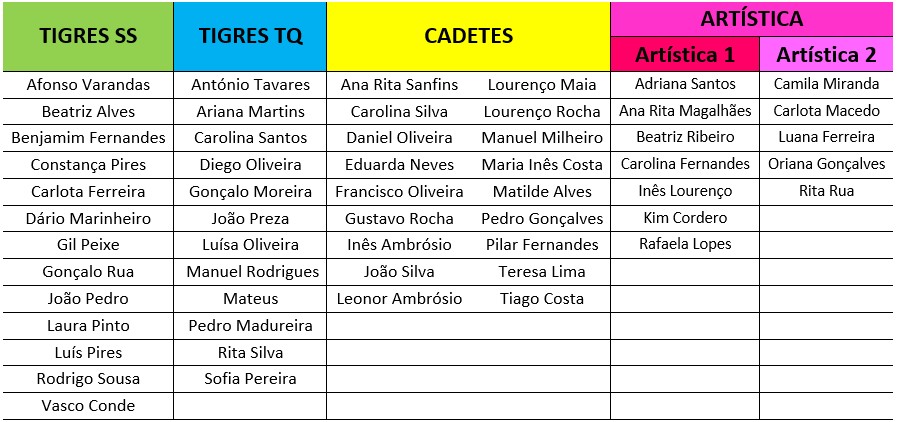 | TIGRES SS | TIGRES TQ | CADETES | | ARTÍSTICA | |
|---|---|---|---|---|---|
| | | | | Artística 1 | Artística 2 |
| Afonso Varandas | António Tavares | Ana Rita Sanfins | Lourenço Maia | Adriana Santos | Camila Miranda |
| Beatriz Alves | Ariana Martins | Carolina Silva | Lourenço Rocha | Ana Rita Magalhães | Carlota Macedo |
| Benjamim Fernandes | Carolina Santos | Daniel Oliveira | Manuel Milheiro | Beatriz Ribeiro | Luana Ferreira |
| Constança Pires | Diego Oliveira | Eduarda Neves | Maria Inês Costa | Carolina Fernandes | Oriana Gonçalves |
| Carlota Ferreira | Gonçalo Moreira | Francisco Oliveira | Matilde Alves | Inês Lourenço | Rita Rua |
| Dário Marinheiro | João Preza | Gustavo Rocha | Pedro Gonçalves | Kim Cordero | |
| Gil Peixe | Luísa Oliveira | Inês Ambrósio | Pilar Fernandes | Rafaela Lopes | |
| Gonçalo Rua | Manuel Rodrigues | João Silva | Teresa Lima | | |
| João Pedro | Mateus | Leonor Ambrósio | Tiago Costa | | |
| Laura Pinto | Pedro Madureira | | | | |
| Luís Pires | Rita Silva | | | | |
| Rodrigo Sousa | Sofia Pereira | | | | |
| Vasco Conde | | | | | |